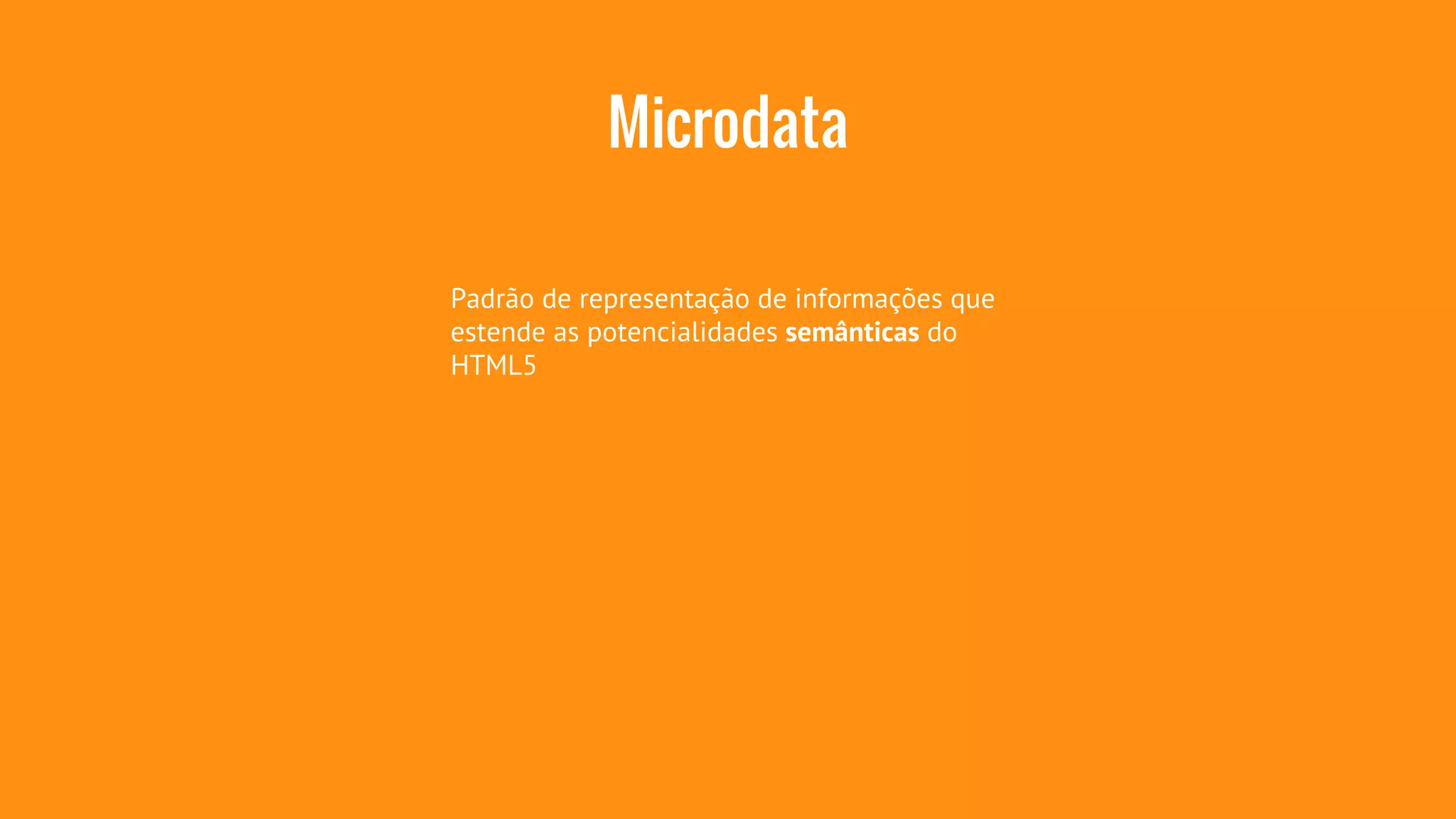 Microdata

Padrão de representação de informações que estende as potencialidades semânticas do HTML5